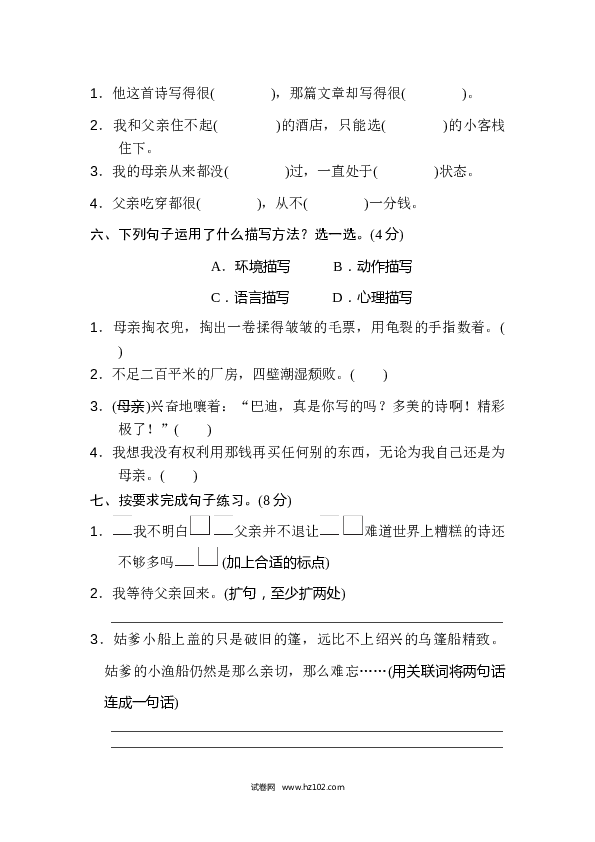 1．他这首诗写得很(　　　)，那篇文章却写得很(　　　)。

2．我和父亲住不起(　　　)的酒店，只能选(　　　)的小客栈住下。

3．我的母亲从来都没(　　　)过，一直处于(　　　)状态。

4．父亲吃穿都很(　　　)，从不(　　　)一分钱。

六、下列句子运用了什么描写方法？选一选。(4分)

A．环境描写　　B．动作描写

C．语言描写　　D．心理描写

1．母亲掏衣兜，掏出一卷揉得皱皱的毛票，用龟裂的手指数着。(　)

2．不足二百平米的厂房，四壁潮湿颓败。(　)

3．(母亲)兴奋地嚷着：“巴迪，真是你写的吗？多美的诗啊！精彩极了！”(　)

4．我想我没有权利用那钱再买任何别的东西，无论为我自己还是为母亲。(　)

七、按要求完成句子练习。(8分)

1．__我不明白□__父亲并不退让__□难道世界上糟糕的诗还不够多吗__□(加上合适的标点)

2．我等待父亲回来。(扩句，至少扩两处)

3．姑爹小船上盖的只是破旧的篷，远比不上绍兴的乌篷船精致。姑爹的小渔船仍然是那么亲切，那么难忘……(用关联词将两句话连成一句话)

试卷网　www.hz102.com